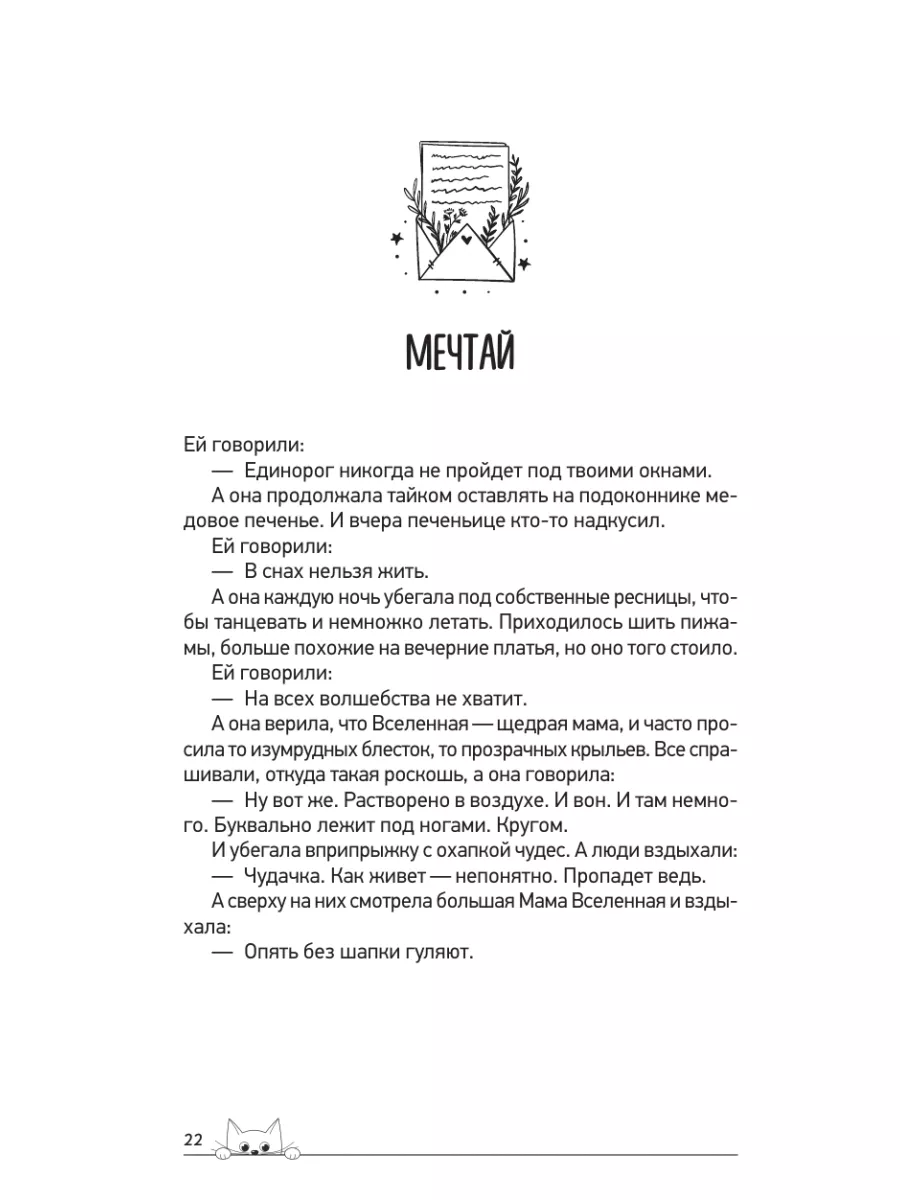 МЕЧТАЙ

Ей говорили:

— Единорог никогда не пройдет под твоими окнами.

А она продолжала тайком оставлять на подоконнике медовое печенье. И вчера печеньице кто-то надкусил.

Ей говорили:

— В снах нельзя жить.

А она каждую ночь убегала под собственные ресницы, чтобы танцевать и немножко летать. Приходилось шить пижамы, больше похожие на вечерние платья, но оно того стоило.

Ей говорили:

— На всех волшебства не хватит.

А она верила, что Вселенная — щедрая мама, и часто просила то изумрудных блесток, то прозрачных крыльев. Все спрашивали, откуда такая роскошь, а она говорила:

— Ну вот же. Растворено в воздухе. И вон. И там немного. Буквально лежит под ногами. Кругом.

И убегала вприпрыжку с охапкой чудес. А люди вздыхали:

— Чудачка. Как живет — непонятно. Пропадет ведь.

А сверху на них смотрела большая Мама Вселенная и вздыхала:

— Опять без шапки гуляют.

22